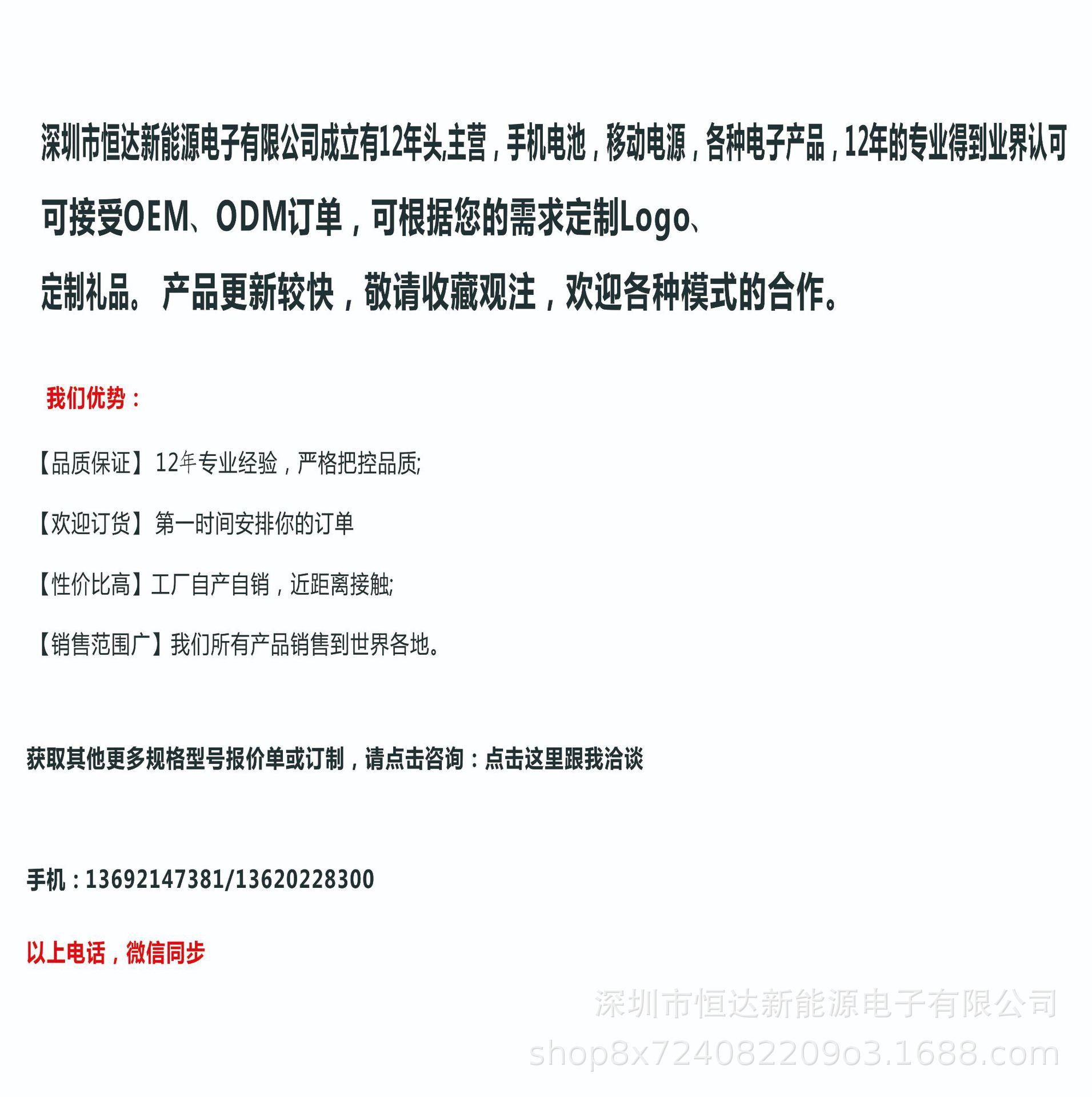 深圳市恒达新能源电子有限公司成立有12年头,主营，手机电池，移动电源，各种电子产品，12年的专业得到业界认可

可接受OEM、ODM订单，可根据您的需求定制Logo、

定制礼品。产品更新较快，敬请收藏观注，欢迎各种模式的合作。

我们优势：

【品质保证】12年专业经验，严格把控品质;

【欢迎订货】第一时间安排你的订单

【性价比高】工厂自产自销，近距离接触;

【销售范围广】我们所有产品销售到世界各地。

获取其他更多规格型号报价单或订制，请点击咨询：点击这里跟我洽谈

手机：13692147381/13620228300

以上电话，微信同步

深圳市恒达新能源电子有限公司
shop8x72408220９o3.1688.com